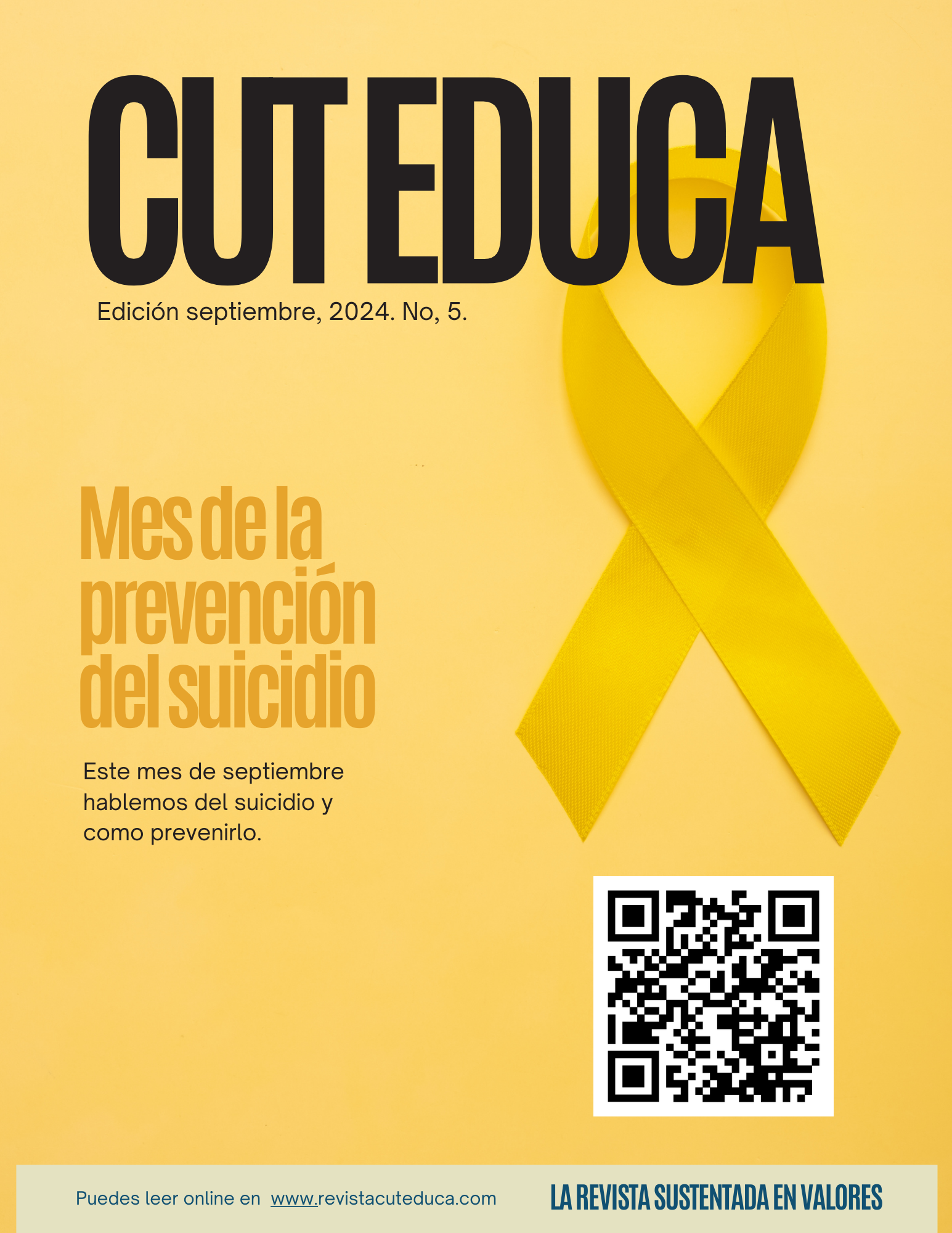 CUT EDUCA

Edición septiembre, 2024. No, 5.

Mes de la prevención del suicidio

Este mes de septiembre hablemos del suicidio y como prevenirlo.

Puedes leer online en www.revistacuteduca.com

LA REVISTA SUSTENTADA EN VALORES